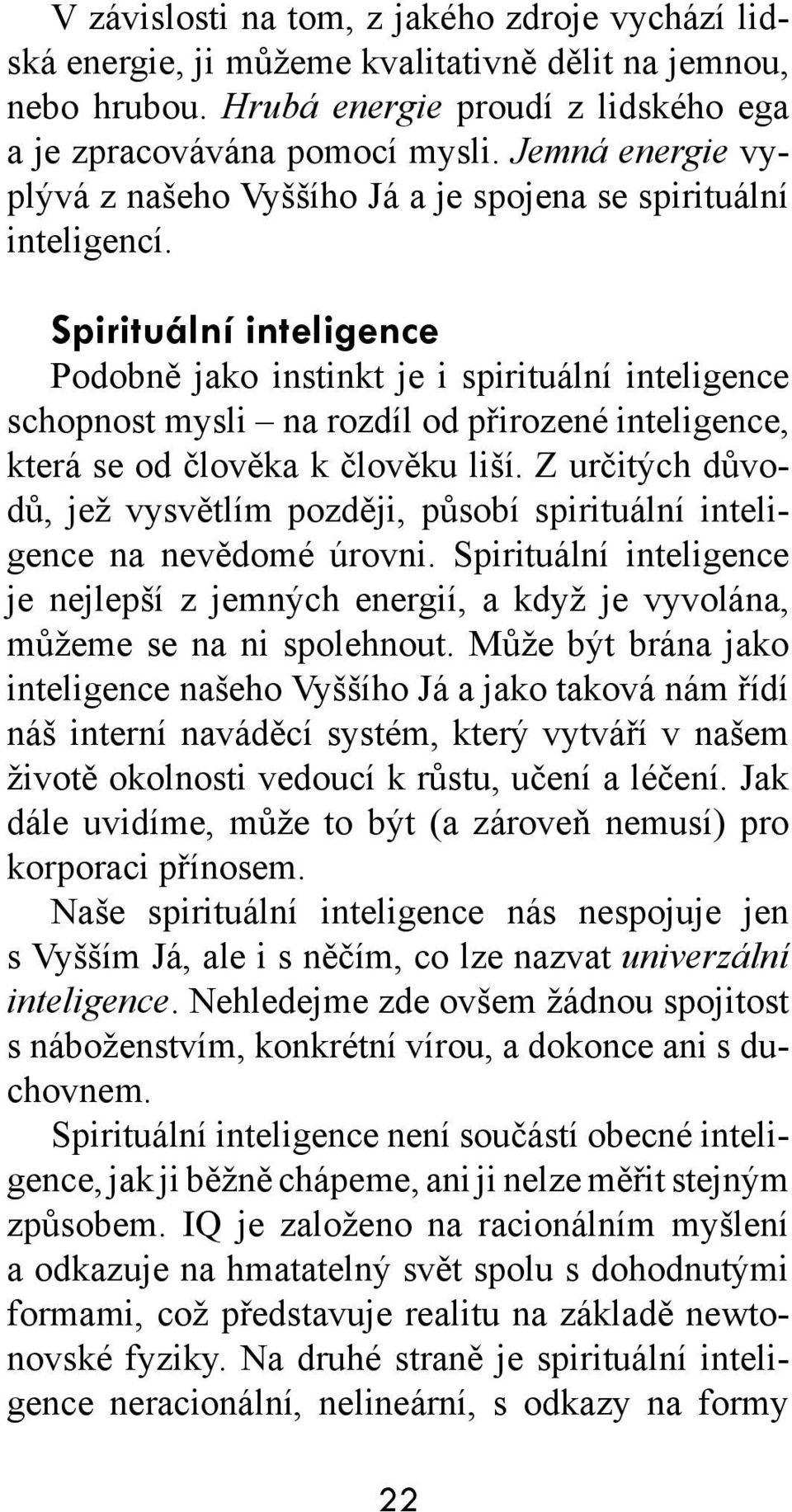 V závislosti na tom, z jakého zdroje vychází lidská energie, ji můžeme kvalitativně dělit na jemnou, nebo hrubou. Hrubá energie proudí z lidského ega a je zpracovávána pomocí mysli. Jemná energie vyplývá z našeho Vyššího Já a je spojena se spirituální inteligencí.

Spirituální inteligence

Podobně jako instinkt je i spirituální inteligence schopnost mysli – na rozdíl od přirozené inteligence, která se od člověka k člověku liší. Z určitých důvodů, jež vysvětlím později, působí spirituální inteligence na nevědomé úrovni. Spirituální inteligence je nejlepší z jemných energií, a když je vyvolána, můžeme se na ni spolehnout. Může být brána jako inteligence našeho Vyššího Já a jako taková nám řídí náš interní naváděcí systém, který vytváří v našem životě okolnosti vedoucí k růstu, učení a léčení. Jak dále uvidíme, může to být (a zároveň nemusí) pro korporaci přínosem.

Naše spirituální inteligence nás nespojuje jen s Vyšším Já, ale i s něčím, co lze nazvat univerzální inteligence. Nehledejme zde ovšem žádnou spojitost s náboženstvím, konkrétní vírou, a dokonce ani s duchovnem.

Spirituální inteligence není součástí obecné inteligence, jak ji běžně chápeme, ani ji nelze měřit stejným způsobem. IQ je založeno na racionálním myšlení a odkazuje na hmatatelný svět spolu s dohodnutými formami, což představuje realitu na základě newtonovské fyziky. Na druhé straně je spirituální inteligence neracionální, nelineární, s odkazy na formy

22